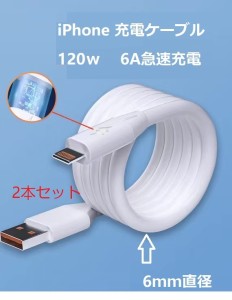 iPhone 充電ケーブル

120w 6A急速充電

2本セット

6mm直径